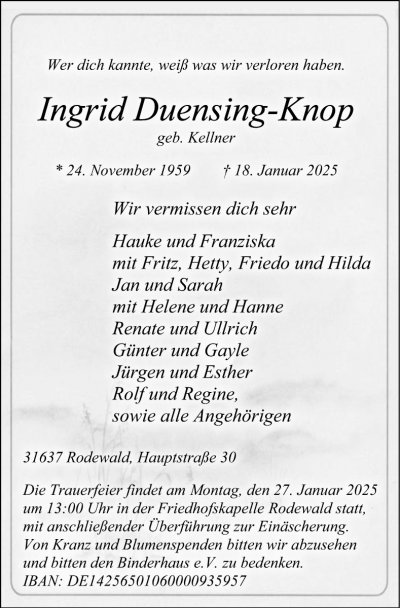 Wer dich kannte, weiß was wir verloren haben.

Ingrid Duensing-Knop
geb. Kellner

* 24. November 1959 † 18. Januar 2025

Wir vermissen dich sehr

Hauke und Franziska
mit Fritz, Hetty, Friedo und Hilda
Jan und Sarah
mit Helene und Hanne
Renate und Ullrich
Günter und Gayle
Jürgen und Esther
Rolf und Regine,
sowie alle Angehörigen

31637 Rodewald, Hauptstraße 30

Die Trauerfeier findet am Montag, den 27. Januar 2025 um 13:00 Uhr in der Friedhofskapelle Rodewald statt, mit anschließender Überführung zur Einäscherung. Von Kranz und Blumenspenden bitten wir abzusehen und bitten den Binderhaus e.V. zu bedenken.
IBAN: DE14256501060000935957